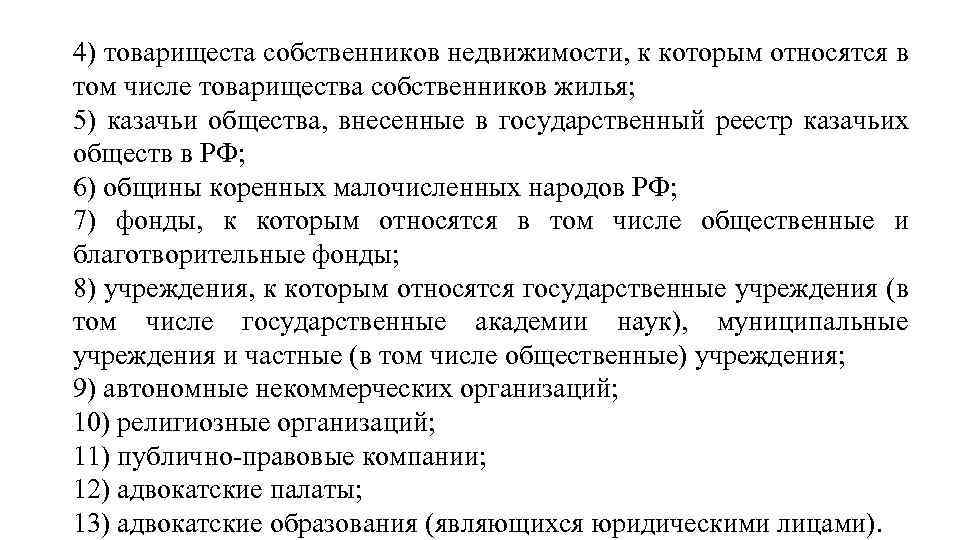 4) товарищеста собственников недвижимости, к которым относятся в том числе товарищества собственников жилья;
5) казачьи общества, внесенные в государственный реестр казачьих обществ в РФ;
6) общины коренных малочисленных народов РФ;
7) фонды, к которым относятся в том числе общественные и благотворительные фонды;
8) учреждения, к которым относятся государственные учреждения (в том числе государственные академии наук), муниципальные учреждения и частные (в том числе общественные) учреждения;
9) автономные некоммерческих организаций;
10) религиозные организаций;
11) публично-правовые компании;
12) адвокатские палаты;
13) адвокатские образования (являющихся юридическими лицами).